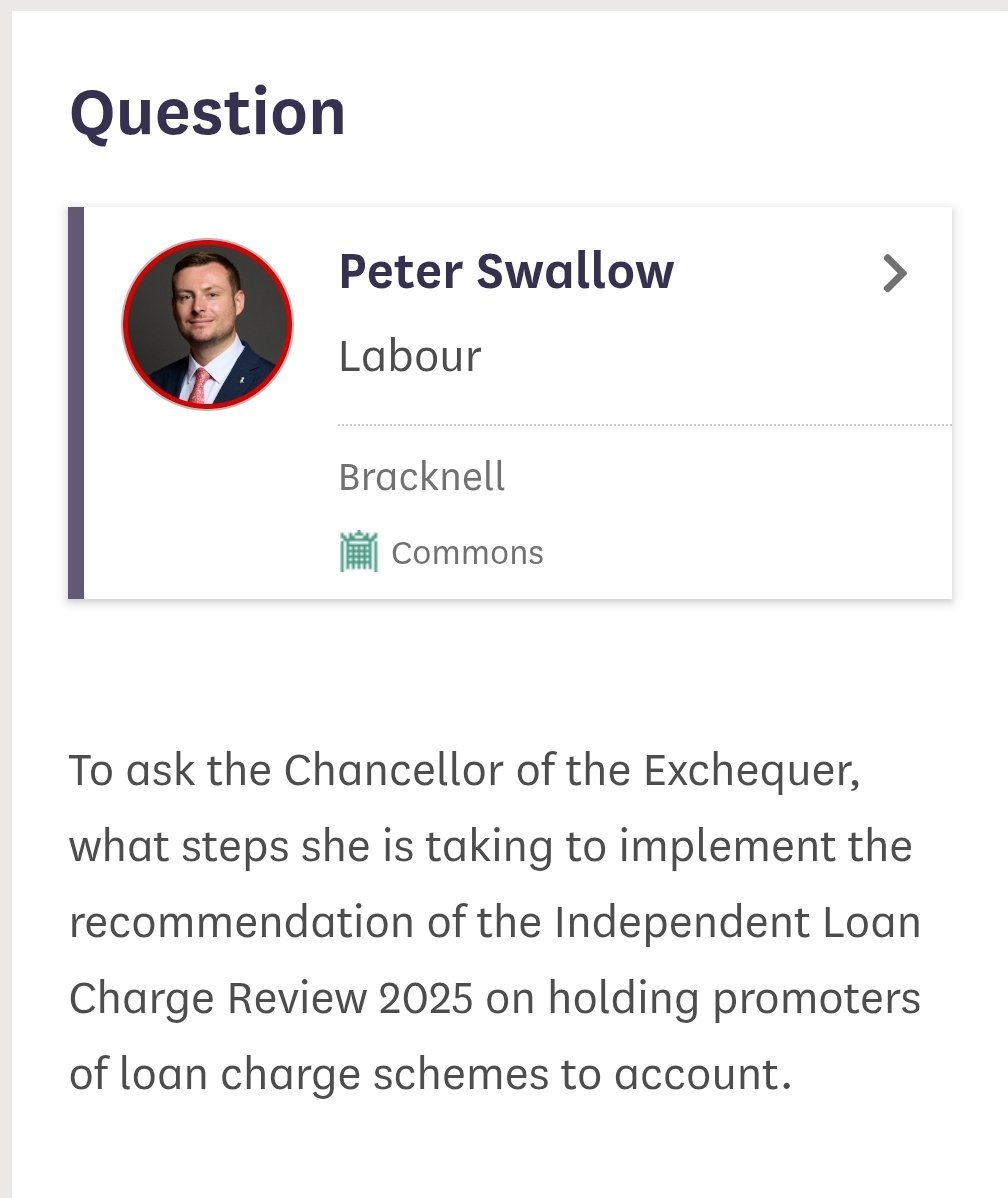 Question

Peter Swallow

Labour

Bracknell

Commons

To ask the Chancellor of the Exchequer, what steps she is taking to implement the recommendation of the Independent Loan Charge Review 2025 on holding promoters of loan charge schemes to account.